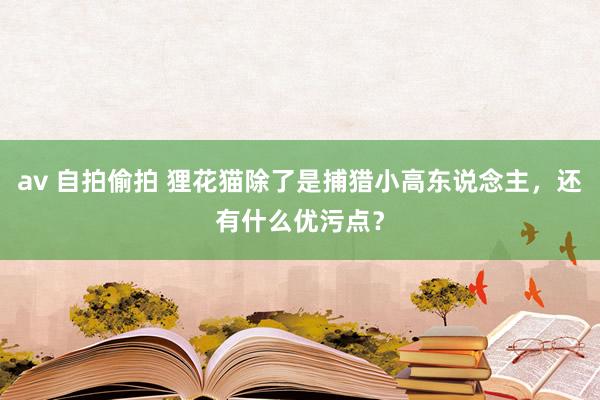 av 自拍偷拍 狸花猫除了是捕猎小高东说念主，还有什么优污点？